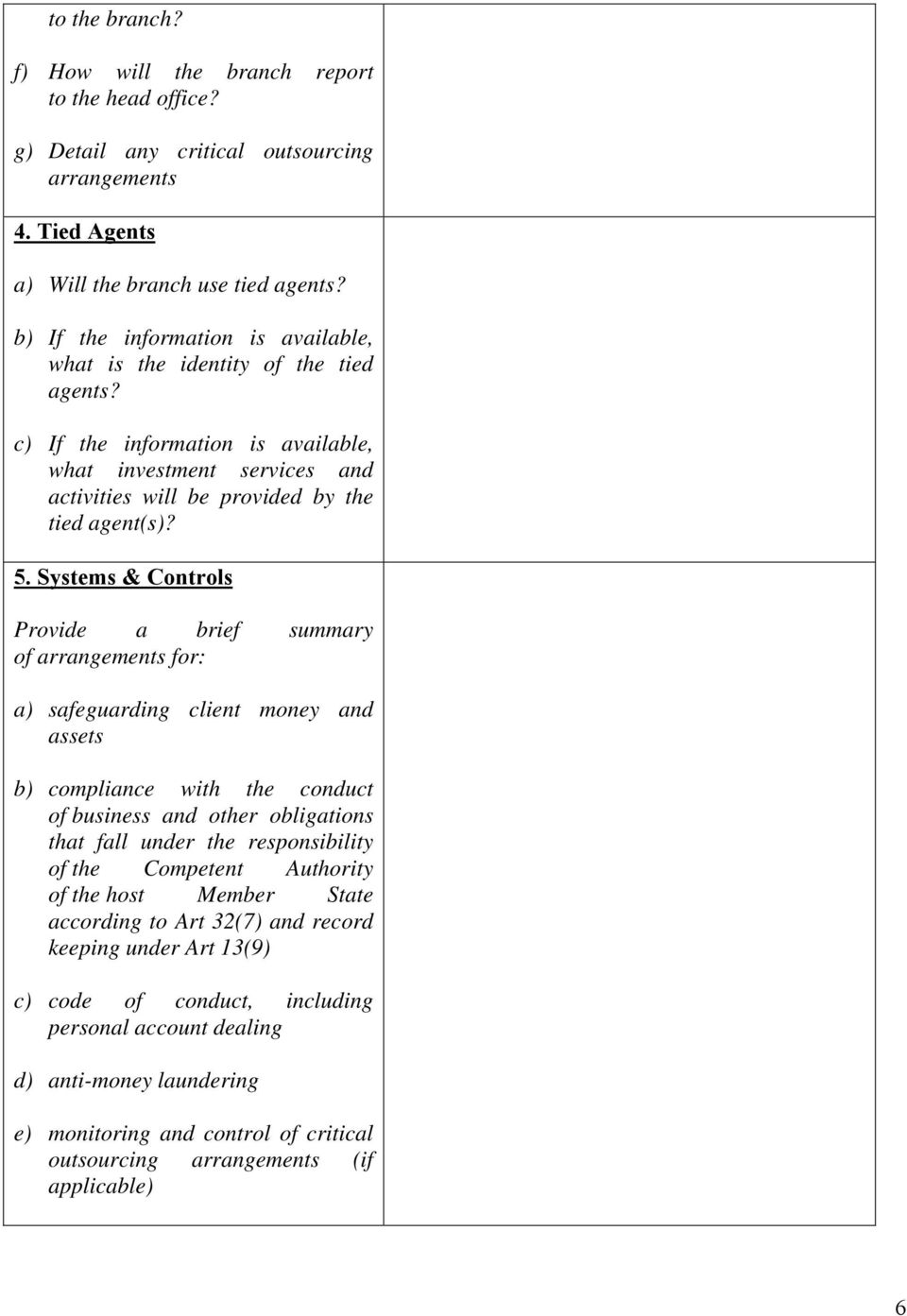 to the branch?

f) How will the branch report to the head office?

g) Detail any critical outsourcing arrangements

4. Tied Agents

a) Will the branch use tied agents?

b) If the information is available, what is the identity of the tied agents?

c) If the information is available, what investment services and activities will be provided by the tied agent(s)?

5. Systems & Controls

Provide a brief summary of arrangements for:

a) safeguarding client money and assets

b) compliance with the conduct of business and other obligations that fall under the responsibility of the Competent Authority of the host Member State according to Art 32(7) and record keeping under Art 13(9)

c) code of conduct, including personal account dealing

d) anti-money laundering

e) monitoring and control of critical outsourcing arrangements (if applicable)

6